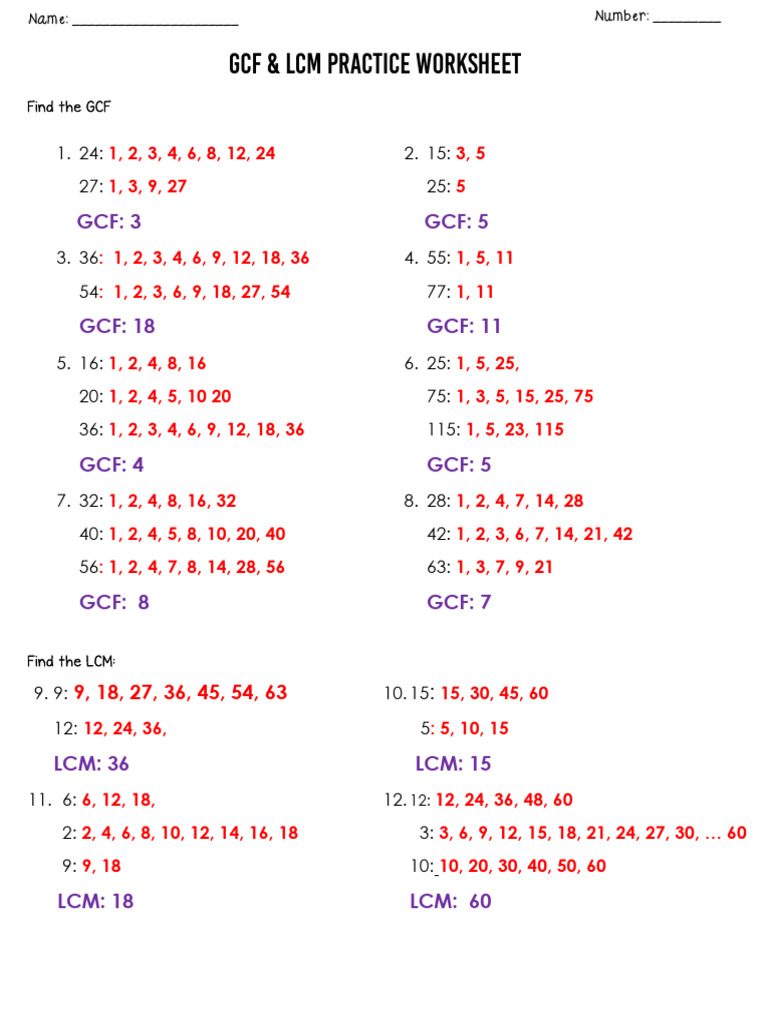 Name: ____________________ Number: ________

GCF & LCM PRACTICE WORKSHEET

Find the GCF

1. 24: 1, 2, 3, 4, 6, 8, 12, 24
27: 1, 3, 9, 27
GCF: 3

2. 15: 3, 5
25: 5
GCF: 5

3. 36: 1, 2, 3, 4, 6, 9, 12, 18, 36
54: 1, 2, 3, 6, 9, 18, 27, 54
GCF: 18

4. 55: 1, 5, 11
77: 1, 11
GCF: 11

5. 16: 1, 2, 4, 8, 16
20: 1, 2, 4, 5, 10 20
36: 1, 2, 3, 4, 6, 9, 12, 18, 36
GCF: 4

6. 25: 1, 5, 25,
75: 1, 3, 5, 15, 25, 75
115: 1, 5, 23, 115
GCF: 5

7. 32: 1, 2, 4, 8, 16, 32
40: 1, 2, 4, 5, 8, 10, 20, 40
56: 1, 2, 4, 7, 8, 14, 28, 56
GCF: 8

8. 28: 1, 2, 4, 7, 14, 28
42: 1, 2, 3, 6, 7, 14, 21, 42
63: 1, 3, 7, 9, 21
GCF: 7

Find the LCM:

9. 9: 9, 18, 27, 36, 45, 54, 63
12: 12, 24, 36,
LCM: 36

10. 15: 15, 30, 45, 60
5: 5, 10, 15
LCM: 15

11. 6: 6, 12, 18,
2: 2, 4, 6, 8, 10, 12, 14, 16, 18
9: 9, 18
LCM: 18

12. 12: 12, 24, 36, 48, 60
3: 3, 6, 9, 12, 15, 18, 21, 24, 27, 30, … 60
10: 10, 20, 30, 40, 50, 60
LCM: 60